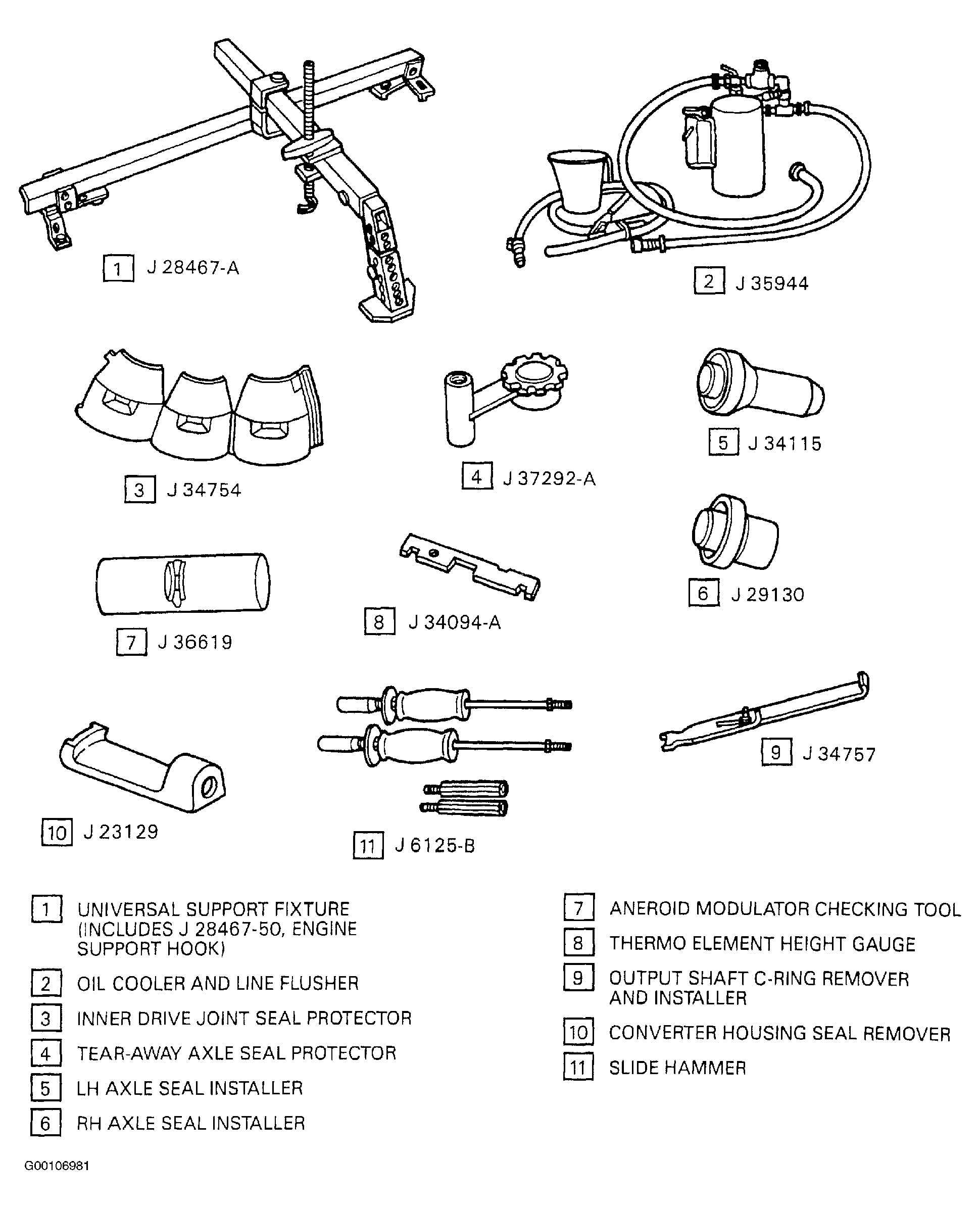 1 J 28467-A

2 J 35944

3 J 34754

4 J 37292-A

5 J 34115

6 J 29130

7 J 36619

8 J 34094-A

9 J 34757

10 J 23129

11 J 6125-B

1 UNIVERSAL SUPPORT FIXTURE (INCLUDES J 28467-50, ENGINE SUPPORT HOOK)

2 OIL COOLER AND LINE FLUSHER

3 INNER DRIVE JOINT SEAL PROTECTOR

4 TEAR-AWAY AXLE SEAL PROTECTOR

5 LH AXLE SEAL INSTALLER

6 RH AXLE SEAL INSTALLER

7 ANEROID MODULATOR CHECKING TOOL

8 THERMO ELEMENT HEIGHT GAUGE

9 OUTPUT SHAFT C-RING REMOVER AND INSTALLER

10 CONVERTER HOUSING SEAL REMOVER

11 SLIDE HAMMER

G00106981